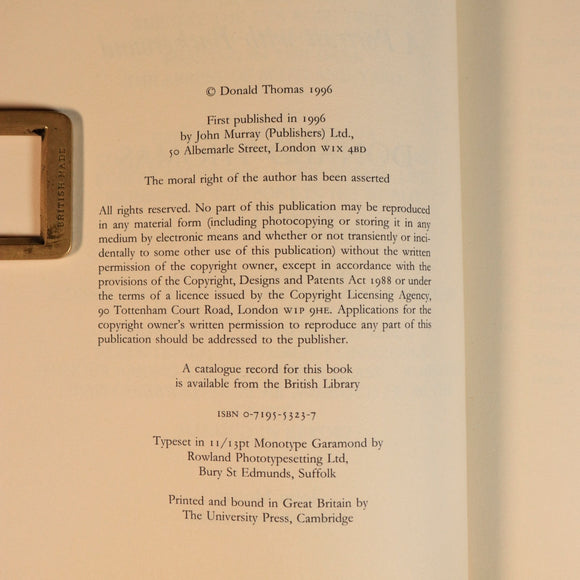 BRITISH MADE

© Donald Thomas 1996

First published in 1996
by John Murray (Publishers) Ltd.,
50 Albemarle Street, London W1X 4BD

The moral right of the author has been asserted

All rights reserved. No part of this publication may be reproduced in any material form (including photocopying or storing it in any medium by electronic means and whether or not transiently or incidentally to some other use of this publication) without the written permission of the copyright owner, except in accordance with the provisions of the Copyright, Designs and Patents Act 1988 or under the terms of a licence issued by the Copyright Licensing Agency, 90 Tottenham Court Road, London W1P 9HE. Applications for the copyright owner's written permission to reproduce any part of this publication should be addressed to the publisher.

A catalogue record for this book
is available from the British Library

ISBN 0-7195-5323-7

Typeset in 11/13pt Monotype Garamond by
Rowland Phototypesetting Ltd,
Bury St Edmunds, Suffolk

Printed and bound in Great Britain by
The University Press, Cambridge